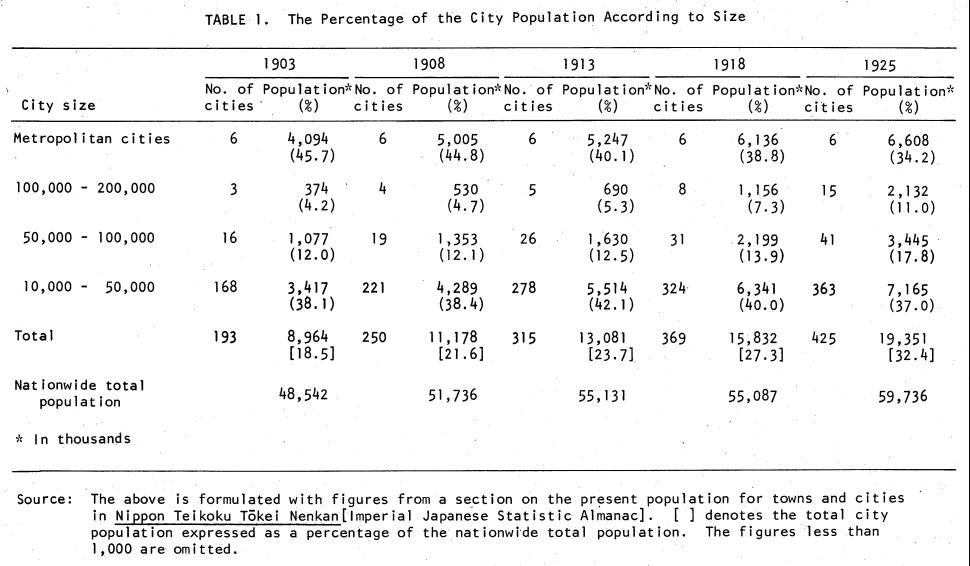 TABLE 1. The Percentage of the City Population According to Size

| City size | 1903 No. of cities | 1903 Population* (%) | 1908 No. of cities | 1908 Population* (%) | 1913 No. of cities | 1913 Population* (%) | 1918 No. of cities | 1918 Population* (%) | 1925 No. of cities | 1925 Population* (%) |
|---|---|---|---|---|---|---|---|---|---|---|
| Metropolitan cities | 6 | 4,094 (45.7) | 6 | 5,005 (44.8) | 6 | 5,247 (40.1) | 6 | 6,136 (38.8) | 6 | 6,608 (34.2) |
| 100,000 - 200,000 | 3 | 374 (4.2) | 4 | 530 (4.7) | 5 | 690 (5.3) | 8 | 1,156 (7.3) | 15 | 2,132 (11.0) |
| 50,000 - 100,000 | 16 | 1,077 (12.0) | 19 | 1,353 (12.1) | 26 | 1,630 (12.5) | 31 | 2,199 (13.9) | 41 | 3,445 (17.8) |
| 10,000 - 50,000 | 168 | 3,417 (38.1) | 221 | 4,289 (38.4) | 278 | 5,514 (42.1) | 324 | 6,341 (40.0) | 363 | 7,165 (37.0) |
| Total | 193 | 8,964 [18.5] | 250 | 11,178 [21.6] | 315 | 13,081 [23.7] | 369 | 15,832 [27.3] | 425 | 19,351 [32.4] |
| Nationwide total population | | 48,542 | | 51,736 | | 55,131 | | 55,087 | | 59,736 |

* In thousands

Source: The above is formulated with figures from a section on the present population for towns and cities in Nippon Teikoku Tōkei Nenkan[Imperial Japanese Statistic Almanac]. [ ] denotes the total city population expressed as a percentage of the nationwide total population. The figures less than 1,000 are omitted.